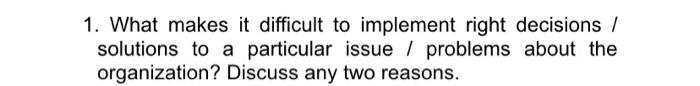 1. What makes it difficult to implement right decisions / solutions to a particular issue / problems about the organization? Discuss any two reasons.